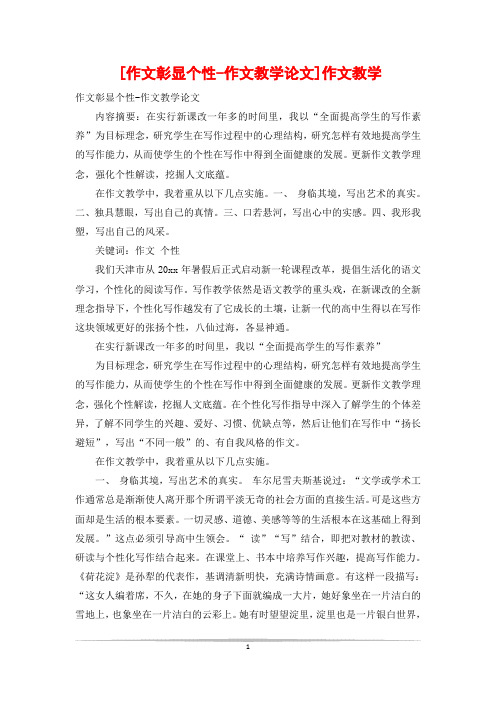 [作文彰显个性-作文教学论文]作文教学

作文彰显个性-作文教学论文

内容摘要：在实行新课改一年多的时间里，我以“全面提高学生的写作素养”为目标理念，研究学生在写作过程中的心理结构，研究怎样有效地提高学生的写作能力，从而使学生的个性在写作中得到全面健康的发展。更新作文教学理念，强化个性解读，挖掘人文底蕴。

在作文教学中，我着重从以下几点实施。一、 身临其境，写出艺术的真实。二、独具慧眼，写出自己的真情。三、口若悬河，写出心中的实感。四、我形我塑，写出自己的风采。

关键词：作文 个性

我们天津市从 20xx 年暑假后正式启动新一轮课程改革，提倡生活化的语文学习，个性化的阅读写作。写作教学依然是语文教学的重头戏，在新课改的全新理念指导下，个性化写作越发有了它成长的土壤，让新一代的高中生得以在写作这块领域更好的张扬个性，八仙过海，各显神通。

在实行新课改一年多的时间里，我以“全面提高学生的写作素养”

为目标理念，研究学生在写作过程中的心理结构，研究怎样有效地提高学生的写作能力，从而使学生的个性在写作中得到全面健康的发展。更新作文教学理念，强化个性解读，挖掘人文底蕴。在个性化写作指导中深入了解学生的个体差异，了解不同学生的兴趣、爱好、习惯、优缺点等，然后让他们在写作中“扬长避短”，写出“不同一般”的、有自我风格的作文。

在作文教学中，我着重从以下几点实施。

一、 身临其境，写出艺术的真实。 车尔尼雪夫斯基说过：“文学或学术工作通常总是渐渐使人离开那个所谓平淡无奇的社会方面的直接生活。可是这些方面却是生活的根本要素。一切灵感、道德、美感等等的生活根本在这基础上得到发展。”这点必须引导高中生领会。“ 读”“写”结合，即把对教材的教读、研读与个性化写作结合起来。在课堂上、书本中培养写作兴趣，提高写作能力。《荷花淀》是孙犁的代表作，基调清新明快，充满诗情画意。有这样一段描写：“这女人编着席，不久，在她的身子下面就编成一大片，她好象坐在一片洁白的雪地上，也象坐在一片洁白的云彩上。她有时望望淀里，淀里也是一片银白世界，

1